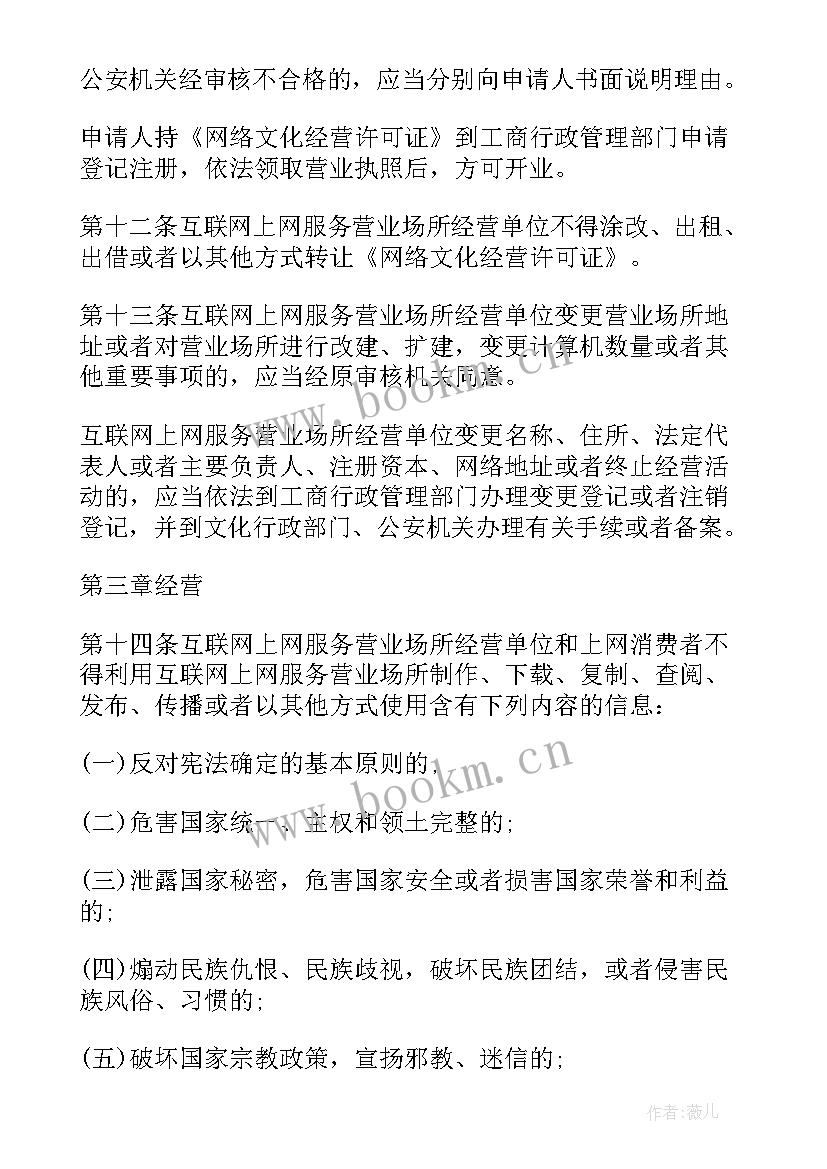 公安机关经审核不合格的，应当分别向申请人书面说明理由。

申请人持《网络文化经营许可证》到工商行政管理部门申请登记注册，依法领取营业执照后，方可开业。

第十二条互联网上网服务营业场所经营单位不得涂改、出租、出借或者以其他方式转让《网络文化经营许可证》。

第十三条互联网上网服务营业场所经营单位变更营业场所地址或者对营业场所进行改建、扩建，变更计算机数量或者其他重要事项的，应当经原审核机关同意。

互联网上网服务营业场所经营单位变更名称、住所、法定代表人或者主要负责人、注册资本、网络地址或者终止经营活动的，应当依法到工商行政管理部门办理变更登记或者注销登记，并到文化行政部门、公安机关办理有关手续或者备案。

第三章经营

第十四条互联网上网服务营业场所经营单位和上网消费者不得利用互联网上网服务营业场所制作、下载、复制、查阅、发布、传播或者以其他方式使用含有下列内容的信息：

(一)反对宪法确定的基本原则的;

(二)危害国家统一、主权和领土完整的;

(三)泄露国家秘密，危害国家安全或者损害国家荣誉和利益的;

(四)煽动民族仇恨、民族歧视，破坏民族团结，或者侵害民族风俗、习惯的;

(五)破坏国家宗教政策，宣扬邪教、迷信的;

www.bookm.cn

www.bookm.cn

作者:薇儿